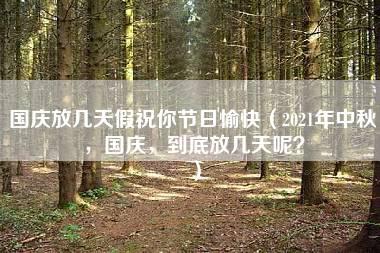 国庆放几天假祝你节日愉快（2021年中秋，国庆，到底放几天呢？）